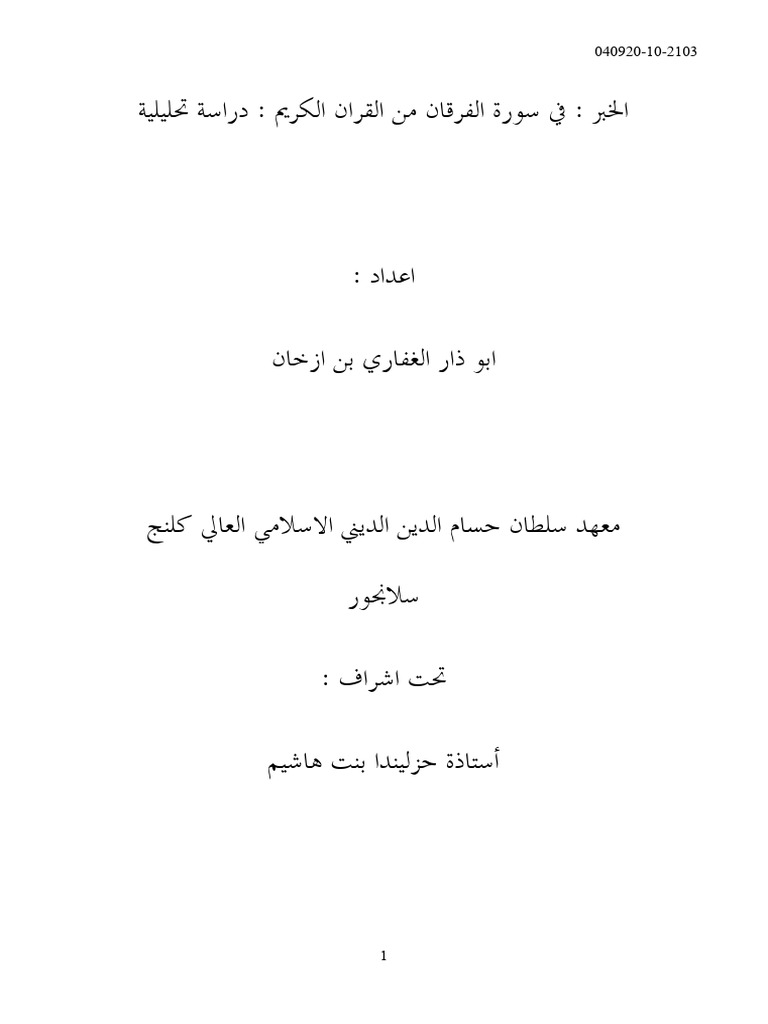 040920-10-2103

الخبر : في سورة الفرقان من القران الكريم : دراسة تحليلية

اعداد :

ابو ذار الغفاري بن ازخان

معهد سلطان حسام الدين الديني الاسلامي العالي كلنج

سلانجور

تحت اشراف :

أستاذة حزليندا بنت هاشيم

1